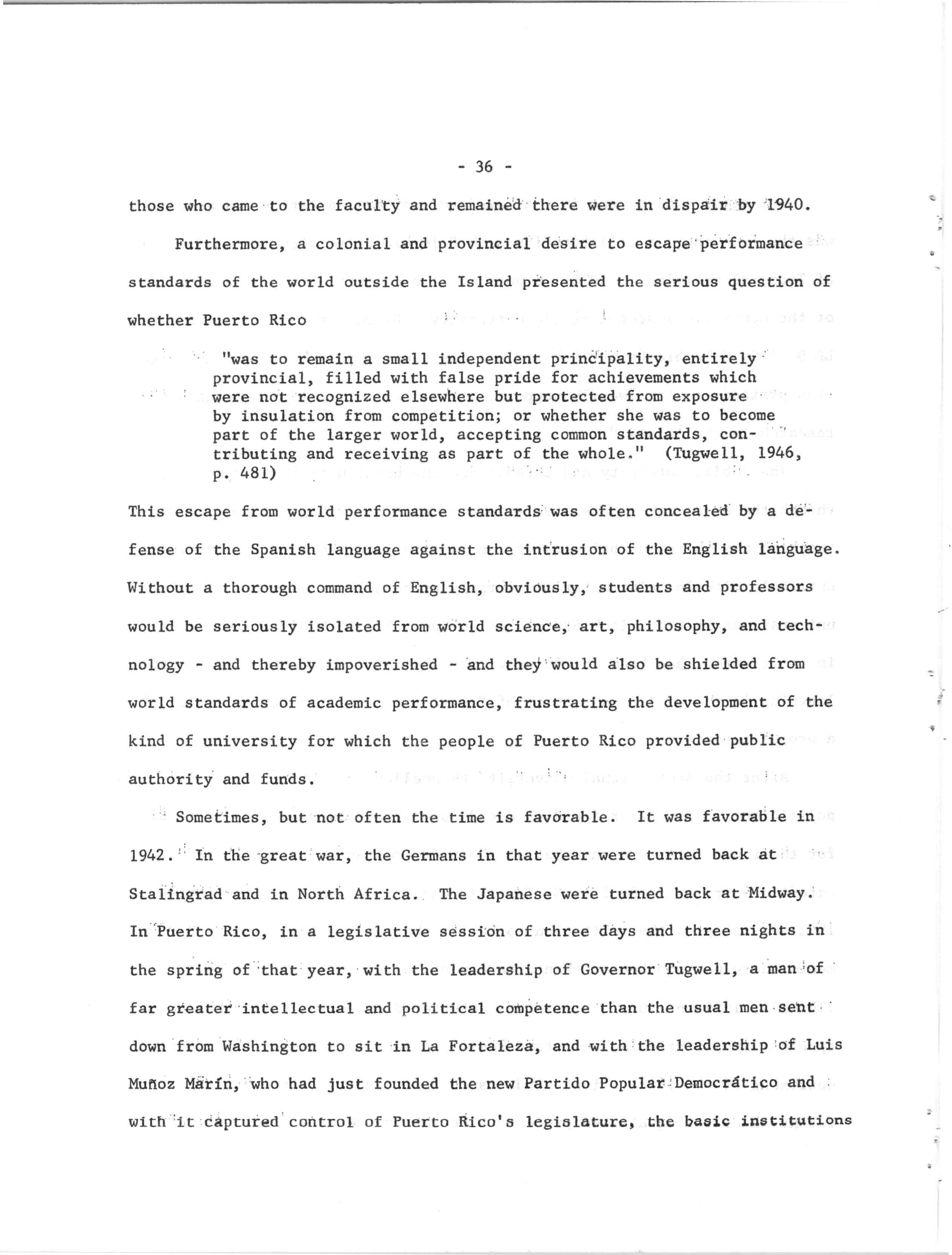 - 36 -

those who came to the faculty and remained there were in dispair by 1940.

Furthermore, a colonial and provincial desire to escape performance standards of the world outside the Island presented the serious question of whether Puerto Rico

"was to remain a small independent principality, entirely provincial, filled with false pride for achievements which were not recognized elsewhere but protected from exposure by insulation from competition; or whether she was to become part of the larger world, accepting common standards, contributing and receiving as part of the whole." (Tugwell, 1946, p. 481)

This escape from world performance standards was often concealed by a defense of the Spanish language against the intrusion of the English language. Without a thorough command of English, obviously, students and professors would be seriously isolated from world science, art, philosophy, and technology - and thereby impoverished - and they would also be shielded from world standards of academic performance, frustrating the development of the kind of university for which the people of Puerto Rico provided public authority and funds.

Sometimes, but not often the time is favorable. It was favorable in 1942. In the great war, the Germans in that year were turned back at Stalingrad and in North Africa. The Japanese were turned back at Midway. In Puerto Rico, in a legislative session of three days and three nights in the spring of that year, with the leadership of Governor Tugwell, a man of far greater intellectual and political competence than the usual men sent down from Washington to sit in La Fortaleza, and with the leadership of Luis Muñoz Marín, who had just founded the new Partido Popular Democrático and with it captured control of Puerto Rico's legislature, the basic institutions